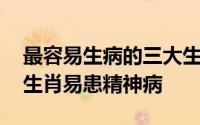 最容易生病的三大生
生肖易患精神病